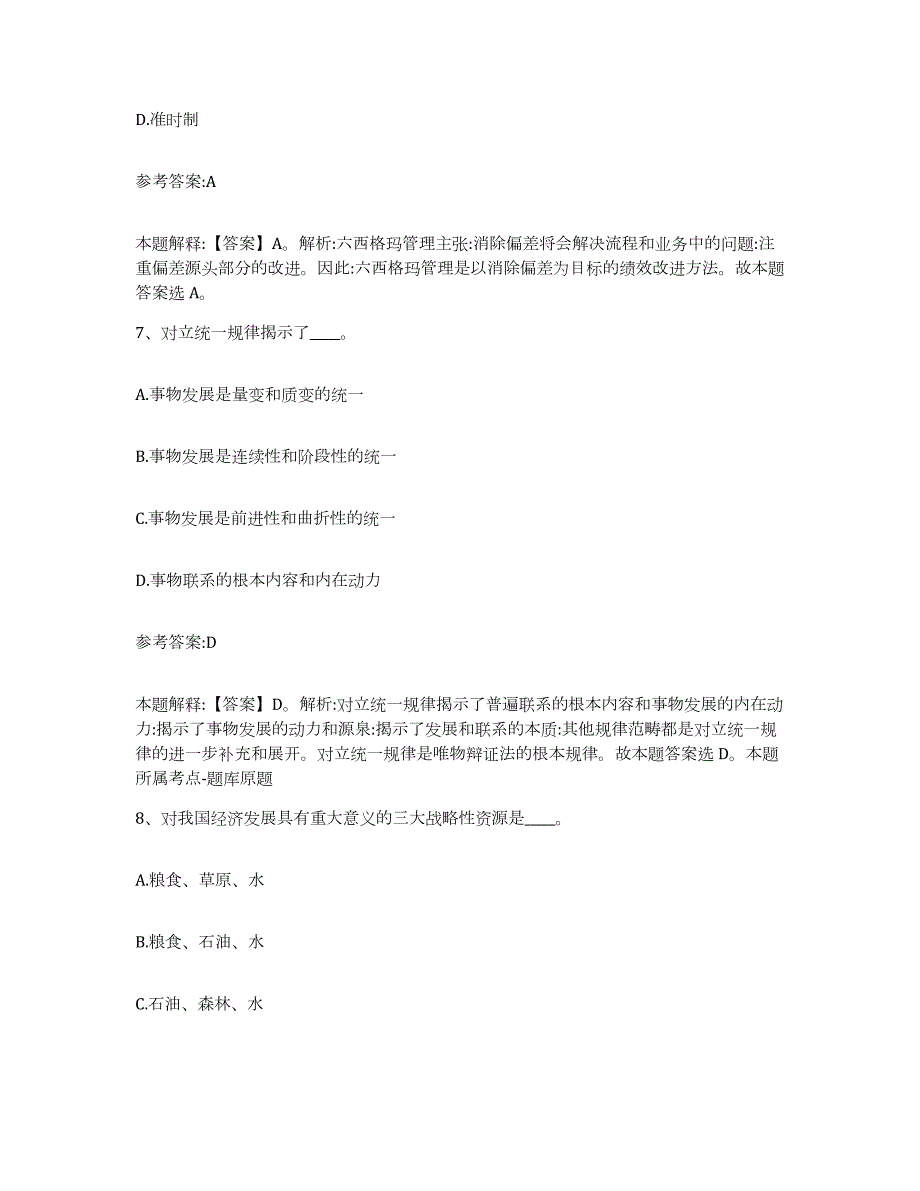 D.准时制

参考答案:A

本题解释:【答案】A。解析:六西格玛管理主张:消除偏差将会解决流程和业务中的问题:注重偏差源头部分的改进。因此:六西格玛管理是以消除偏差为目标的绩效改进方法。故本题答案选 A。

7、对立统一规律揭示了____。

A.事物发展是量变和质变的统一

B.事物发展是连续性和阶段性的统一

C.事物发展是前进性和曲折性的统一

D.事物联系的根本内容和内在动力

参考答案:D

本题解释:【答案】D。解析:对立统一规律揭示了普遍联系的根本内容和事物发展的内在动力:揭示了事物发展的动力和源泉:揭示了发展和联系的本质:其他规律范畴都是对立统一规律的进一步补充和展开。对立统一规律是唯物辩证法的根本规律。故本题答案选 D。本题所属考点-题库原题

8、对我国经济发展具有重大意义的三大战略性资源是____。

A.粮食、草原、水

B.粮食、石油、水

C.石油、森林、水